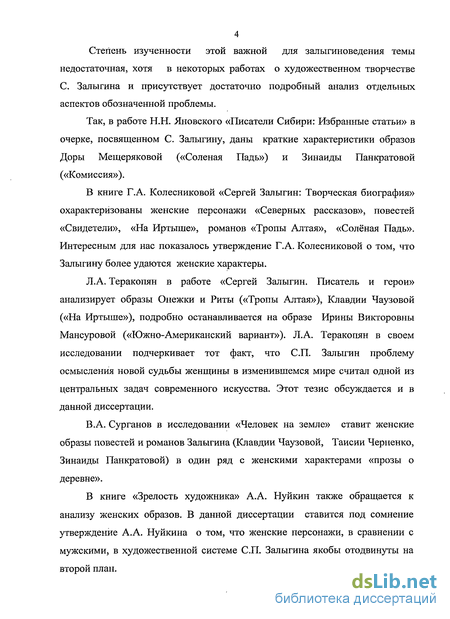 4

Степень изученности этой важной для залыгиноведения темы недостаточная, хотя в некоторых работах о художественном творчестве С. Залыгина и присутствует достаточно подробный анализ отдельных аспектов обозначенной проблемы.

Так, в работе Н.Н. Яновского «Писатели Сибири: Избранные статьи» в очерке, посвященном С. Залыгину, даны краткие характеристики образов Доры Мещеряковой («Соленая Падь») и Зинаиды Панкратовой («Комиссия»).

В книге Г.А. Колесниковой «Сергей Залыгин: Творческая биография» охарактеризованы женские персонажи «Северных рассказов», повестей «Свидетели», «На Иртыше», романов «Тропы Алтая», «Солёная Падь». Интересным для нас показалось утверждение Г.А. Колесниковой о том, что Залыгину более удаются женские характеры.

Л.А. Теракопян в работе «Сергей Залыгин. Писатель и герои» анализирует образы Онежки и Риты («Тропы Алтая»), Клавдии Чаузовой («На Иртыше»), подробно останавливается на образе Ирины Викторовны Мансуровой («Южно-Американский вариант»). Л.А. Теракопян в своем исследовании подчеркивает тот факт, что С.П. Залыгин проблему осмысления новой судьбы женщины в изменившемся мире считал одной из центральных задач современного искусства. Этот тезис обсуждается и в данной диссертации.

В.А. Сурганов в исследовании «Человек на земле» ставит женские образы повестей и романов Залыгина (Клавдии Чаузовой, Таисии Черненко, Зинаиды Панкратовой) в один ряд с женскими характерами «прозы о деревне».

В книге «Зрелость художника» А.А. Нуйкин также обращается к анализу женских образов. В данной диссертации ставится под сомнение утверждение А.А. Нуйкина о том, что женские персонажи, в сравнении с мужскими, в художественной системе С.П. Залыгина якобы отодвинуты на второй план.

dsLib.net
библиотека диссертаций